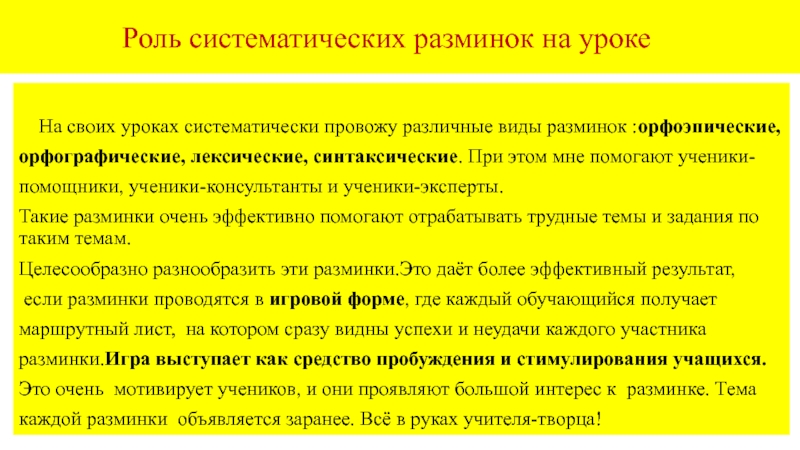 Роль систематических разминок на уроке

На своих уроках систематически провожу различные виды разминок :орфоэпические, орфографические, лексические, синтаксические. При этом мне помогают ученики-помощники, ученики-консультанты и ученики-эксперты.

Такие разминки очень эффективно помогают отрабатывать трудные темы и задания по таким темам.

Целесообразно разнообразить эти разминки.Это даёт более эффективный результат, если разминки проводятся в игровой форме, где каждый обучающийся получает маршрутный лист, на котором сразу видны успехи и неудачи каждого участника разминки.Игра выступает как средство пробуждения и стимулирования учащихся. Это очень мотивирует учеников, и они проявляют большой интерес к разминке. Тема каждой разминки объявляется заранее. Всё в руках учителя-творца!